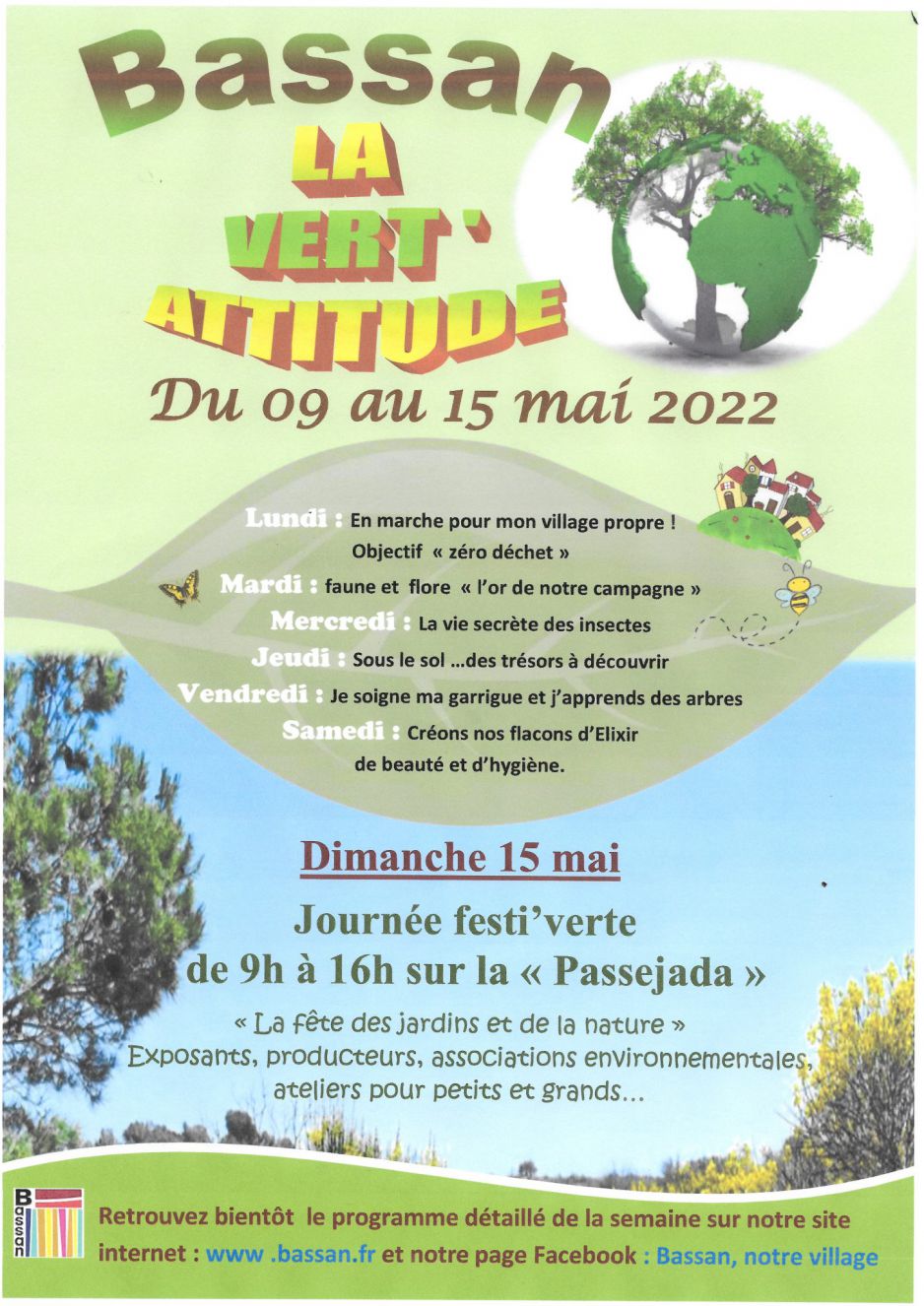 Bassan

LA VERT' ATTITUDE

Du 09 au 15 mai 2022

Lundi : En marche pour mon village propre ! Objectif « zéro déchet »

Mardi : faune et flore « l'or de notre campagne »

Mercredi : La vie secrète des insectes

Jeudi : Sous le sol ...des trésors à découvrir

Vendredi : Je soigne ma garrigue et j'apprends des arbres

Samedi : Créons nos flacons d'Elixir de beauté et d'hygiène.

Dimanche 15 mai

Journée festi'verte de 9h à 16h sur la « Passejada »

« La fête des jardins et de la nature »
Exposants, producteurs, associations environnementales, ateliers pour petits et grands...

Bassan

Retrouvez bientôt le programme détaillé de la semaine sur notre site internet : www .bassan.fr et notre page Facebook : Bassan, notre village